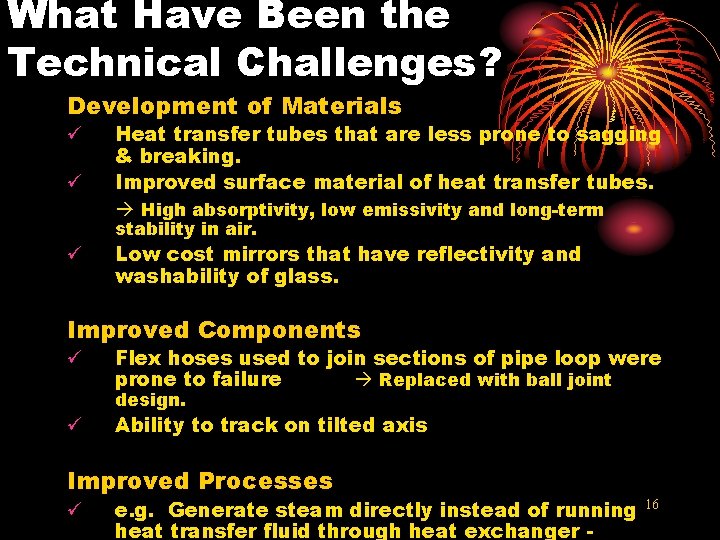 What Have Been the Technical Challenges?

Development of Materials

✓ Heat transfer tubes that are less prone to sagging & breaking.

✓ Improved surface material of heat transfer tubes.

→ High absorptivity, low emissivity and long-term stability in air.

✓ Low cost mirrors that have reflectivity and washability of glass.

Improved Components

✓ Flex hoses used to join sections of pipe loop were prone to failure → Replaced with ball joint design.

✓ Ability to track on tilted axis

Improved Processes

✓ e.g. Generate steam directly instead of running heat transfer fluid through heat exchanger -

16